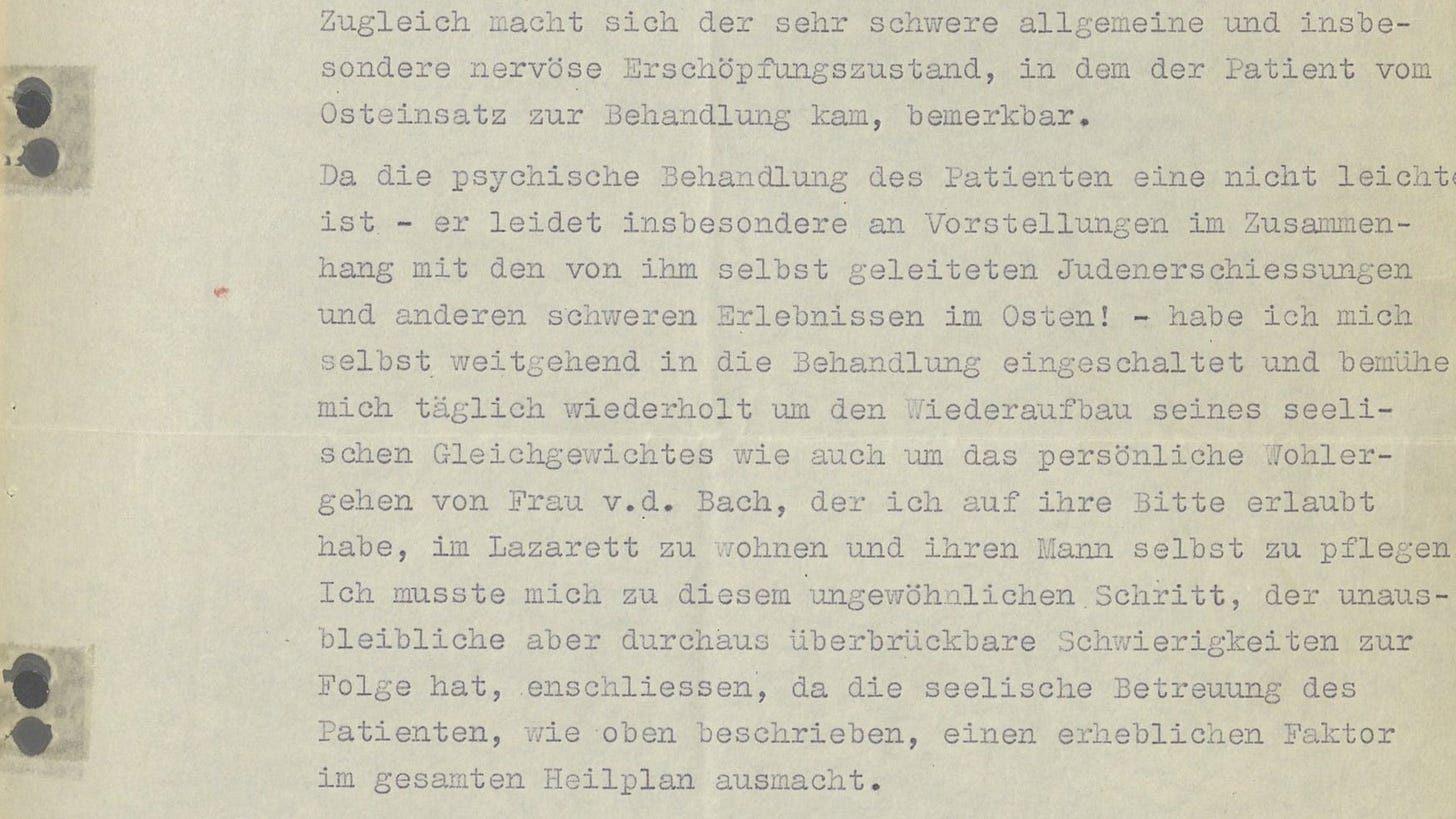 Zugleich macht sich der sehr schwere allgemeine und insbesondere nervöse Erschöpfungszustand, in dem der Patient vom Osteinsatz zur Behandlung kam, bemerkbar.

Da die psychische Behandlung des Patienten eine nicht leichte ist - er leidet insbesondere an Vorstellungen im Zusammenhang mit den von ihm selbst geleiteten Judenerschiessungen und anderen schweren Erlebnissen im Osten! - habe ich mich selbst weitgehend in die Behandlung eingeschaltet und bemühe mich täglich wiederholt um den Wiederaufbau seines seelischen Gleichgewichtes wie auch um das persönliche Wohlergehen von Frau v.d. Bach, der ich auf ihre Bitte erlaubt habe, im Lazarett zu wohnen und ihren Mann selbst zu pflegen Ich musste mich zu diesem ungewöhnlichen Schritt, der unausbleibliche aber durchaus überbrückbare Schwierigkeiten zur Folge hat, enschliessen, da die seelische Betreuung des Patienten, wie oben beschrieben, einen erheblichen Faktor im gesamten Heilplan ausmacht.